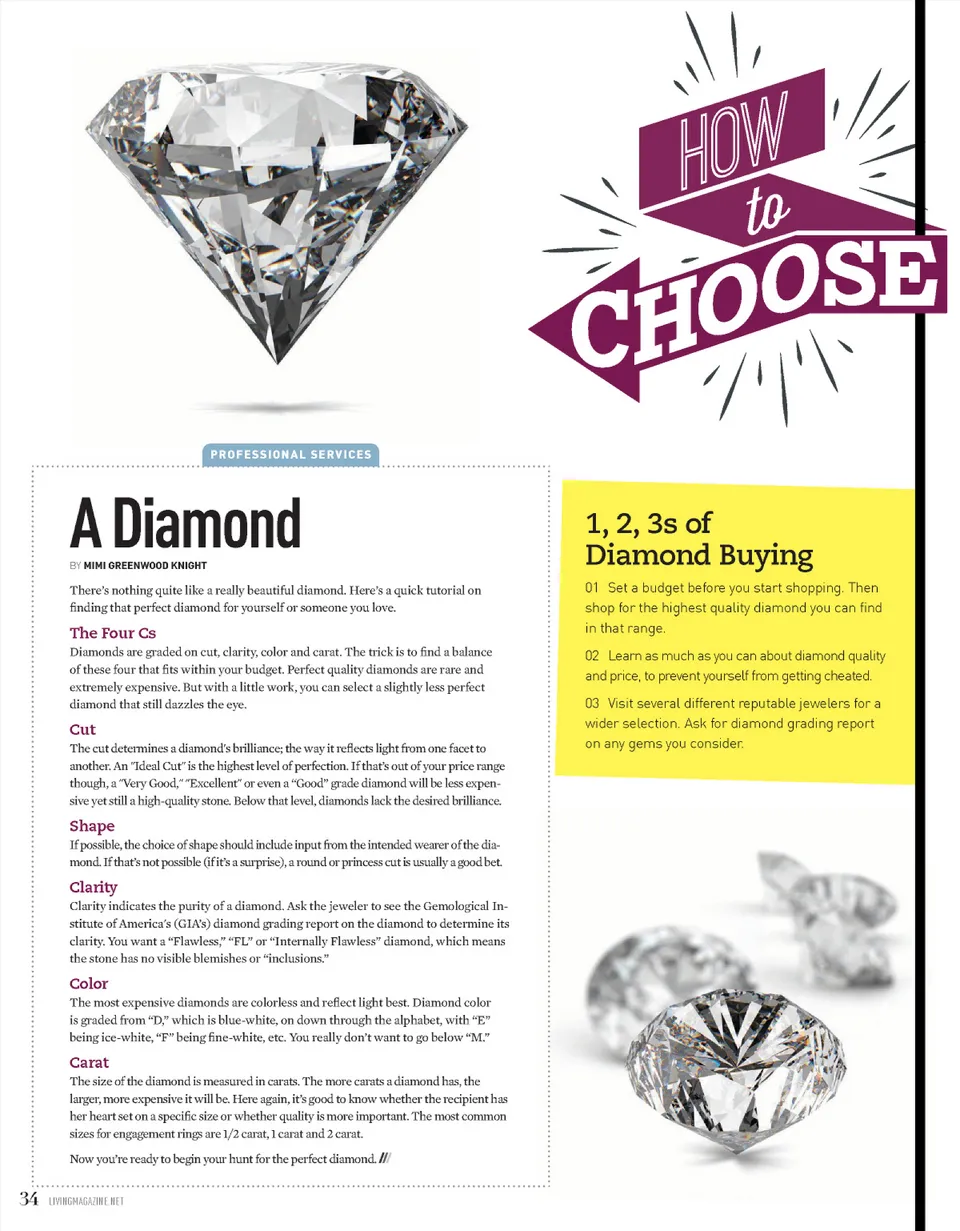 HOW to CHOOSE

PROFESSIONAL SERVICES

A Diamond

BY MIMI GREENWOOD KNIGHT

There's nothing quite like a really beautiful diamond. Here's a quick tutorial on finding that perfect diamond for yourself or someone you love.

The Four Cs
Diamonds are graded on cut, clarity, color and carat. The trick is to find a balance of these four that fits within your budget. Perfect quality diamonds are rare and extremely expensive. But with a little work, you can select a slightly less perfect diamond that still dazzles the eye.

Cut
The cut determines a diamond's brilliance; the way it reflects light from one facet to another. An "Ideal Cut" is the highest level of perfection. If that's out of your price range though, a "Very Good," "Excellent" or even a "Good" grade diamond will be less expensive yet still a high-quality stone. Below that level, diamonds lack the desired brilliance.

Shape
If possible, the choice of shape should include input from the intended wearer of the diamond. If that's not possible (if it's a surprise), a round or princess cut is usually a good bet.

Clarity
Clarity indicates the purity of a diamond. Ask the jeweler to see the Gemological Institute of America's (GIA's) diamond grading report on the diamond to determine its clarity. You want a "Flawless," "FL" or "Internally Flawless" diamond, which means the stone has no visible blemishes or "inclusions."

Color
The most expensive diamonds are colorless and reflect light best. Diamond color is graded from "D," which is blue-white, on down through the alphabet, with "E" being ice-white, "F" being fine-white, etc. You really don't want to go below "M."

Carat
The size of the diamond is measured in carats. The more carats a diamond has, the larger, more expensive it will be. Here again, it's good to know whether the recipient has her heart set on a specific size or whether quality is more important. The most common sizes for engagement rings are 1/2 carat, 1 carat and 2 carat.

Now you're ready to begin your hunt for the perfect diamond. ///

1, 2, 3s of Diamond Buying

01 Set a budget before you start shopping. Then shop for the highest quality diamond you can find in that range.

02 Learn as much as you can about diamond quality and price, to prevent yourself from getting cheated.

03 Visit several different reputable jewelers for a wider selection. Ask for diamond grading report on any gems you consider.

34 LIVINGMAGAZINE.NET